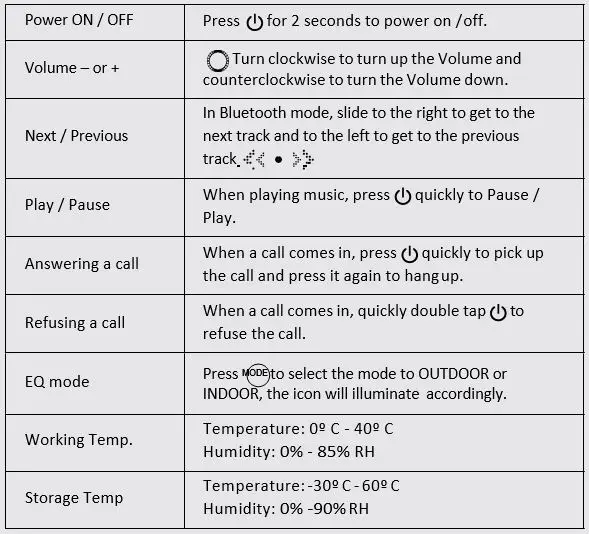 | | |
|---|---|
| Power ON / OFF | Press for 2 seconds to power on /off. |
| Volume – or + | Turn clockwise to turn up the Volume and counterclockwise to turn the Volume down. |
| Next / Previous | In Bluetooth mode, slide to the right to get to the next track and to the left to get to the previous track. |
| Play / Pause | When playing music, press quickly to Pause / Play. |
| Answering a call | When a call comes in, press quickly to pick up the call and press it again to hang up. |
| Refusing a call | When a call comes in, quickly double tap to refuse the call. |
| EQ mode | Press MODE to select the mode to OUTDOOR or INDOOR, the icon will illuminate accordingly. |
| Working Temp. | Temperature: 0º C - 40º C Humidity: 0% - 85% RH |
| Storage Temp | Temperature: -30º C - 60º C Humidity: 0% -90% RH |